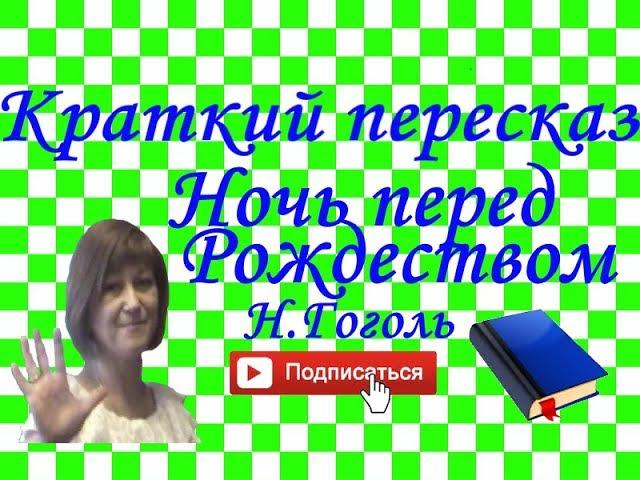 Краткий пересказ
Ночь перед Рождеством
Н.Гоголь

Подписаться